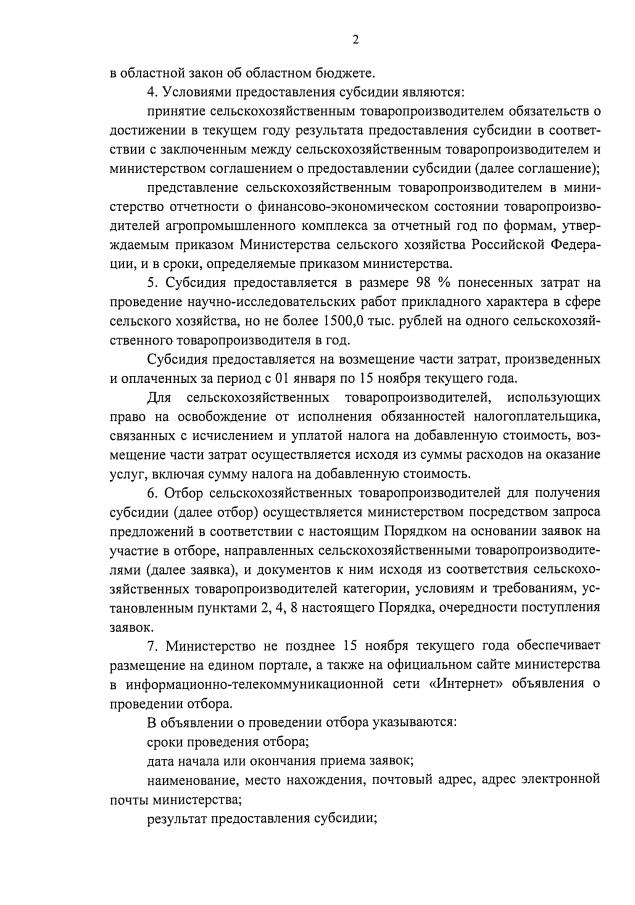 2

в областной закон об областном бюджете.

4. Условиями предоставления субсидии являются:

принятие сельскохозяйственным товаропроизводителем обязательств о достижении в текущем году результата предоставления субсидии в соответствии с заключенным между сельскохозяйственным товаропроизводителем и министерством соглашением о предоставлении субсидии (далее соглашение);

представление сельскохозяйственным товаропроизводителем в министерство отчетности о финансово-экономическом состоянии товаропроизводителей агропромышленного комплекса за отчетный год по формам, утверждаемым приказом Министерства сельского хозяйства Российской Федерации, и в сроки, определяемые приказом министерства.

5. Субсидия предоставляется в размере 98 % понесенных затрат на проведение научно-исследовательских работ прикладного характера в сфере сельского хозяйства, но не более 1500,0 тыс. рублей на одного сельскохозяйственного товаропроизводителя в год.

Субсидия предоставляется на возмещение части затрат, произведенных и оплаченных за период с 01 января по 15 ноября текущего года.

Для сельскохозяйственных товаропроизводителей, использующих право на освобождение от исполнения обязанностей налогоплательщика, связанных с исчислением и уплатой налога на добавленную стоимость, возмещение части затрат осуществляется исходя из суммы расходов на оказание услуг, включая сумму налога на добавленную стоимость.

6. Отбор сельскохозяйственных товаропроизводителей для получения субсидии (далее отбор) осуществляется министерством посредством запроса предложений в соответствии с настоящим Порядком на основании заявок на участие в отборе, направленных сельскохозяйственными товаропроизводителями (далее заявка), и документов к ним исходя из соответствия сельскохозяйственных товаропроизводителей категории, условиям и требованиям, установленным пунктами 2, 4, 8 настоящего Порядка, очередности поступления заявок.

7. Министерство не позднее 15 ноября текущего года обеспечивает размещение на едином портале, а также на официальном сайте министерства в информационно-телекоммуникационной сети «Интернет» объявления о проведении отбора.

В объявлении о проведении отбора указываются:

сроки проведения отбора;

дата начала или окончания приема заявок;

наименование, место нахождения, почтовый адрес, адрес электронной почты министерства;

результат предоставления субсидии;